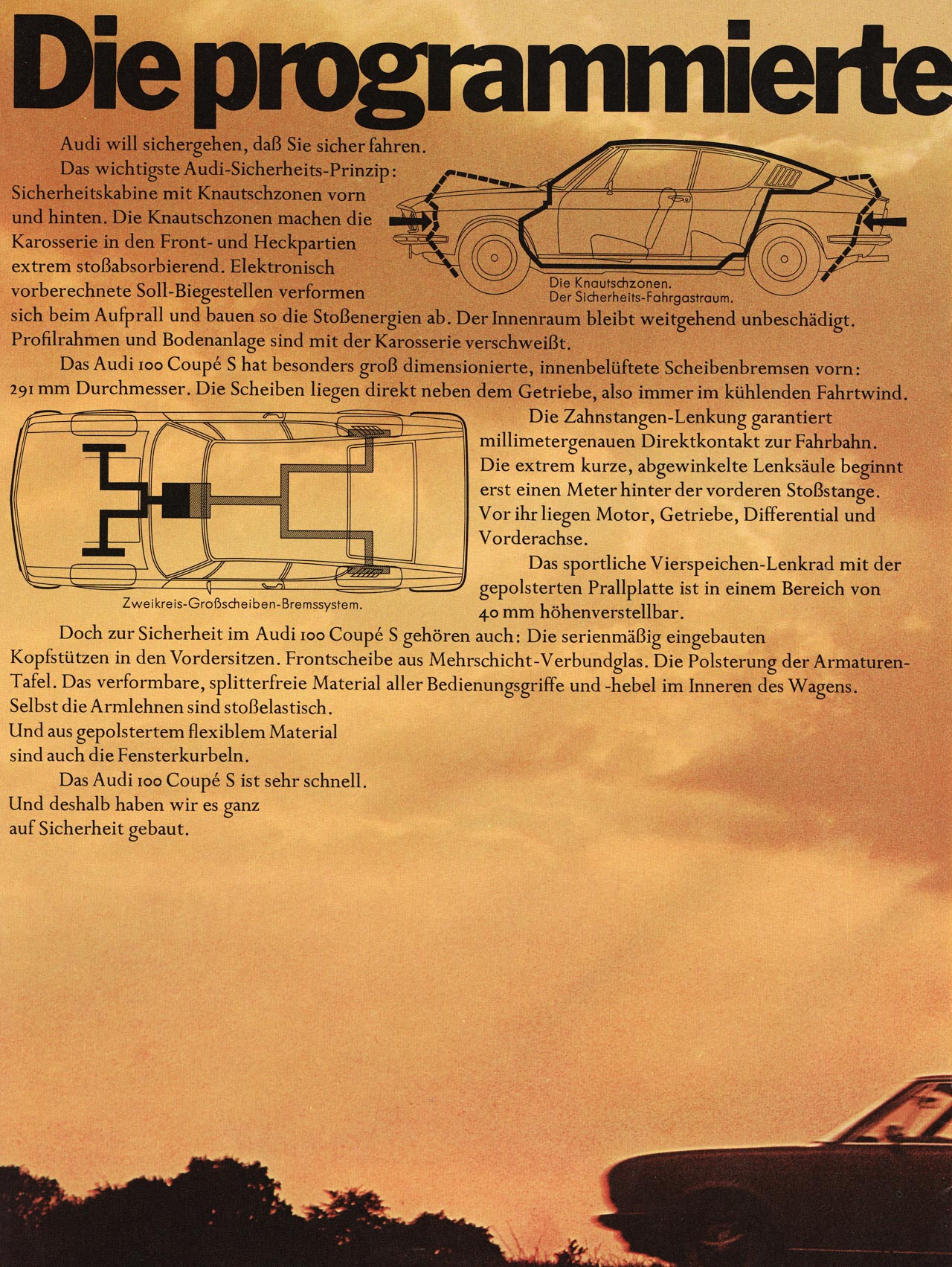 Die programmierte

Audi will sichergehen, daß Sie sicher fahren.

Das wichtigste Audi-Sicherheits-Prinzip: Sicherheitskabine mit Knautschzonen vorn und hinten. Die Knautschzonen machen die Karosserie in den Front- und Heckpartien extrem stoßabsorbierend. Elektronisch vorberechnete Soll-Biegestellen verformen sich beim Aufprall und bauen so die Stoßenergien ab. Der Innenraum bleibt weitgehend unbeschädigt. Profilrahmen und Bodenanlage sind mit der Karosserie verschweißt.

Die Knautschzonen.
Der Sicherheits-Fahrgastraum.

Das Audi 100 Coupé S hat besonders groß dimensionierte, innenbelüftete Scheibenbremsen vorn: 291 mm Durchmesser. Die Scheiben liegen direkt neben dem Getriebe, also immer im kühlenden Fahrtwind.

Zweikreis-Großscheiben-Bremssystem.

Die Zahnstangen-Lenkung garantiert millimetergenauen Direktkontakt zur Fahrbahn. Die extrem kurze, abgewinkelte Lenksäule beginnt erst einen Meter hinter der vorderen Stoßstange. Vor ihr liegen Motor, Getriebe, Differential und Vorderachse.

Das sportliche Vierspeichen-Lenkrad mit der gepolsterten Prallplatte ist in einem Bereich von 40 mm höhenverstellbar.

Doch zur Sicherheit im Audi 100 Coupé S gehören auch: Die serienmäßig eingebauten Kopfstützen in den Vordersitzen. Frontscheibe aus Mehrschicht-Verbundglas. Die Polsterung der Armaturen-Tafel. Das verformbare, splitterfreie Material aller Bedienungsgriffe und -hebel im Inneren des Wagens. Selbst die Armlehnen sind stoßelastisch. Und aus gepolstertem flexiblem Material sind auch die Fensterkurbeln.

Das Audi 100 Coupé S ist sehr schnell. Und deshalb haben wir es ganz auf Sicherheit gebaut.